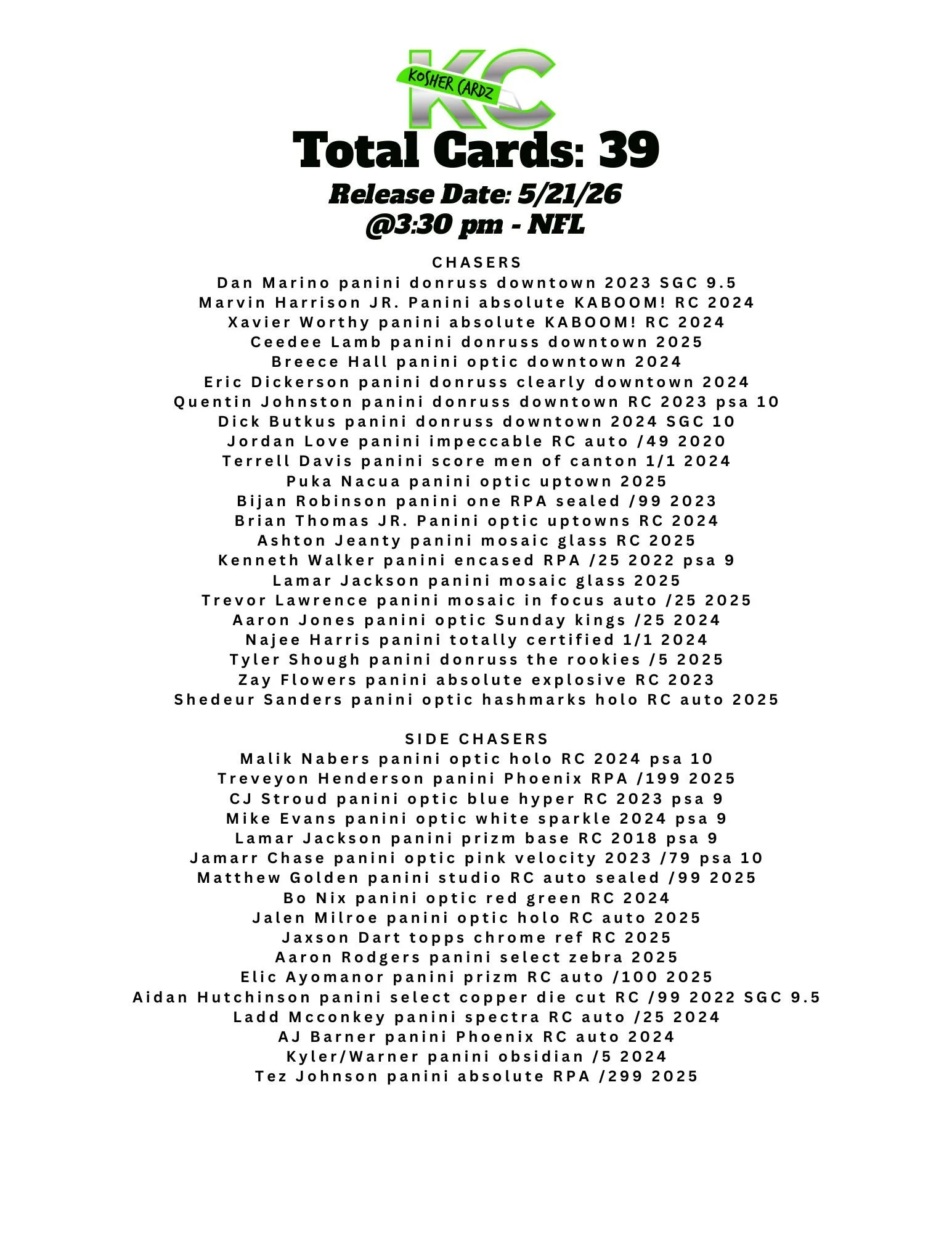 KC
KOSHER CARDZ

Total Cards: 39

Release Date: 5/21/26
@3:30 pm - NFL

CHASERS
Dan Marino panini donruss downtown 2023 SGC 9.5
Marvin Harrison JR. Panini absolute KABOOM! RC 2024
Xavier Worthy panini absolute KABOOM! RC 2024
Ceedee Lamb panini donruss downtown 2025
Breece Hall panini optic downtown 2024
Eric Dickerson panini donruss clearly downtown 2024
Quentin Johnston panini donruss downtown RC 2023 psa 10
Dick Butkus panini donruss downtown 2024 SGC 10
Jordan Love panini impeccable RC auto /49 2020
Terrell Davis panini score men of canton 1/1 2024
Puka Nacua panini optic uptown 2025
Bijan Robinson panini one RPA sealed /99 2023
Brian Thomas JR. Panini optic uptowns RC 2024
Ashton Jeanty panini mosaic glass RC 2025
Kenneth Walker panini encased RPA /25 2022 psa 9
Lamar Jackson panini mosaic glass 2025
Trevor Lawrence panini mosaic in focus auto /25 2025
Aaron Jones panini optic Sunday kings /25 2024
Najee Harris panini totally certified 1/1 2024
Tyler Shough panini donruss the rookies /5 2025
Zay Flowers panini absolute explosive RC 2023
Shedeur Sanders panini optic hashmarks holo RC auto 2025

SIDE CHASERS
Malik Nabers panini optic holo RC 2024 psa 10
Treveyon Henderson panini Phoenix RPA /199 2025
CJ Stroud panini optic blue hyper RC 2023 psa 9
Mike Evans panini optic white sparkle 2024 psa 9
Lamar Jackson panini prizm base RC 2018 psa 9
Jamarr Chase panini optic pink velocity 2023 /79 psa 10
Matthew Golden panini studio RC auto sealed /99 2025
Bo Nix panini optic red green RC 2024
Jalen Milroe panini optic holo RC auto 2025
Jaxson Dart topps chrome ref RC 2025
Aaron Rodgers panini select zebra 2025
Elic Ayomanor panini prizm RC auto /100 2025
Aidan Hutchinson panini select copper die cut RC /99 2022 SGC 9.5
Ladd Mcconkey panini spectra RC auto /25 2024
AJ Barner panini Phoenix RC auto 2024
Kyler/Warner panini obsidian /5 2024
Tez Johnson panini absolute RPA /299 2025